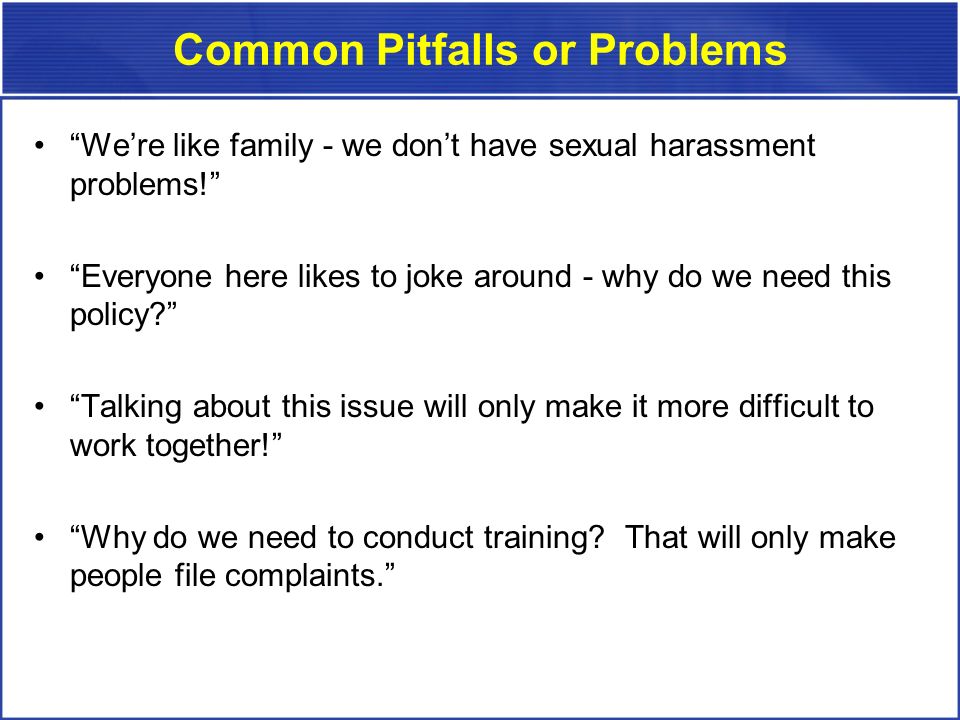 Common Pitfalls or Problems

• “We’re like family - we don’t have sexual harassment problems!”

• “Everyone here likes to joke around - why do we need this policy?”

• “Talking about this issue will only make it more difficult to work together!”

• “Why do we need to conduct training? That will only make people file complaints.”